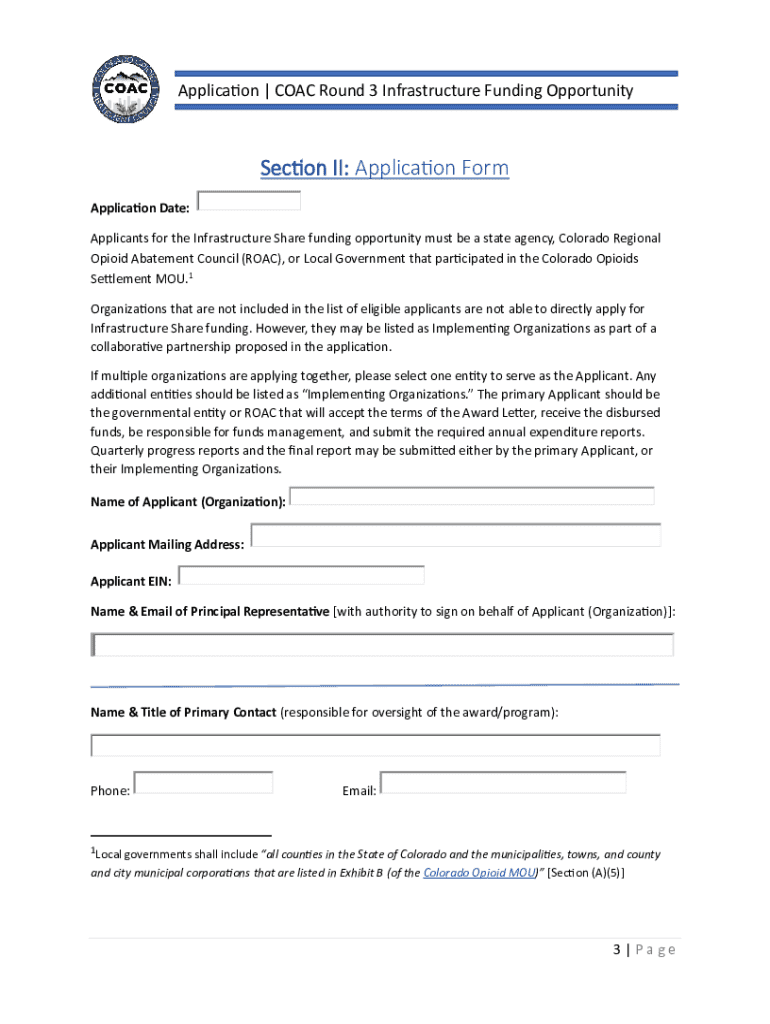 COAC

Application | COAC Round 3 Infrastructure Funding Opportunity

Section II: Application Form

Application Date:

Applicants for the Infrastructure Share funding opportunity must be a state agency, Colorado Regional Opioid Abatement Council (ROAC), or Local Government that participated in the Colorado Opioids Settlement MOU.$^1$

Organizations that are not included in the list of eligible applicants are not able to directly apply for Infrastructure Share funding. However, they may be listed as Implementing Organizations as part of a collaborative partnership proposed in the application.

If multiple organizations are applying together, please select one entity to serve as the Applicant. Any additional entities should be listed as "Implementing Organizations." The primary Applicant should be the governmental entity or ROAC that will accept the terms of the Award Letter, receive the disbursed funds, be responsible for funds management, and submit the required annual expenditure reports. Quarterly progress reports and the final report may be submitted either by the primary Applicant, or their Implementing Organizations.

Name of Applicant (Organization):

Applicant Mailing Address:

Applicant EIN:

Name & Email of Principal Representative [with authority to sign on behalf of Applicant (Organization)]:

Name & Title of Primary Contact (responsible for oversight of the award/program):

Phone:

Email:

$^1$Local governments shall include "all counties in the State of Colorado and the municipalities, towns, and county and city municipal corporations that are listed in Exhibit B (of the Colorado Opioid MOU)" [Section (A)(5)]

3 | Page